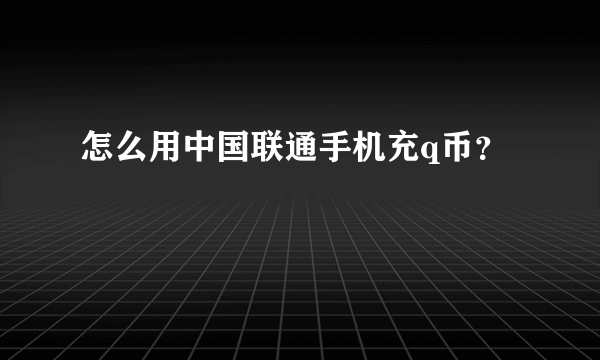 怎么用中国联通手机充q币？